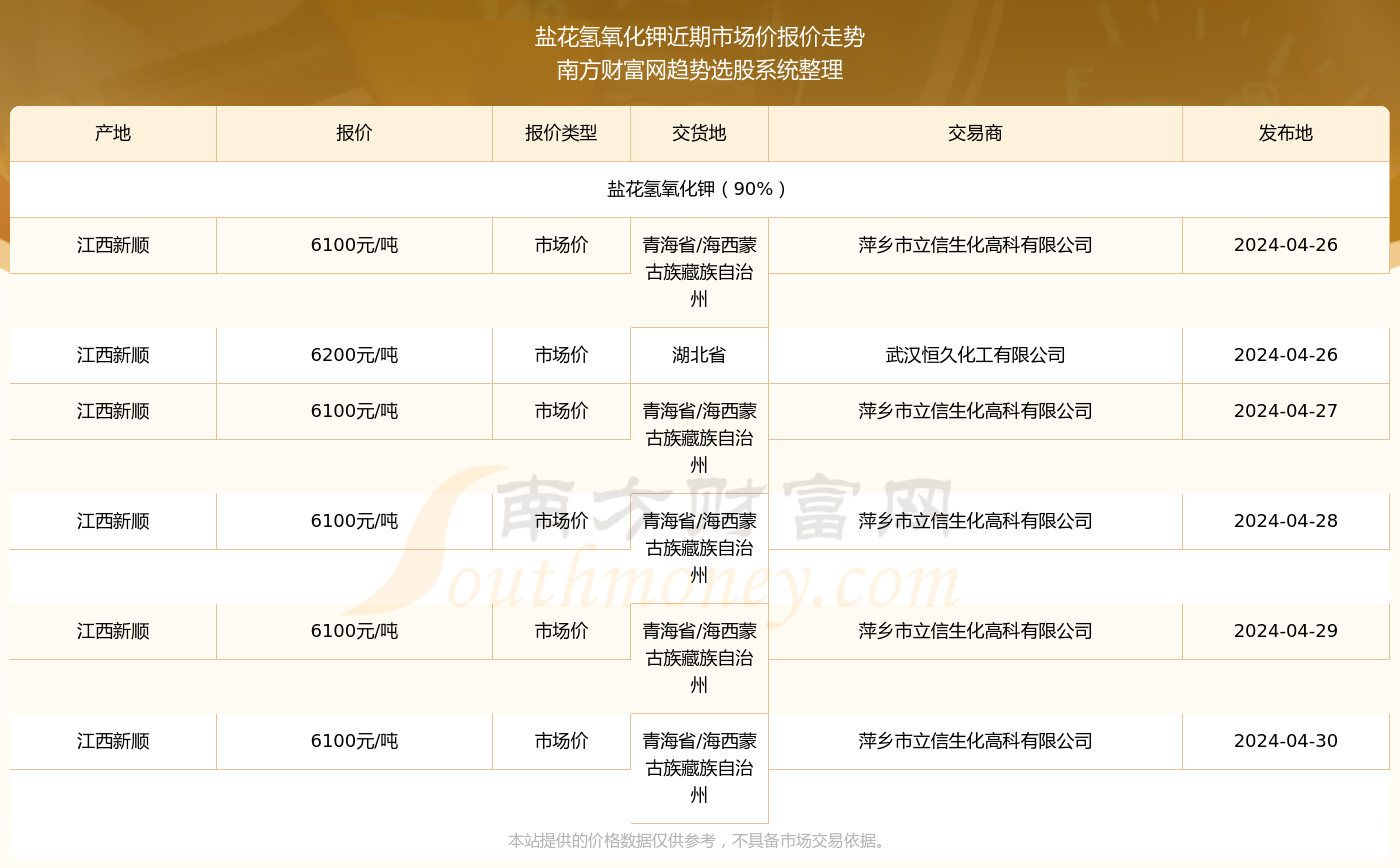 盐花氢氧化钾近期市场价报价走势
南方财富网趋势选股系统整理

| 产地 | 报价 | 报价类型 | 交货地 | 交易商 | 发布地 |
|---|---|---|---|---|---|
| 盐花氢氧化钾（90%） | | | | | |
| 江西新顺 | 6100元/吨 | 市场价 | 青海省/海西蒙古族藏族自治州 | 萍乡市立信生化高科有限公司 | 2024-04-26 |
| 江西新顺 | 6200元/吨 | 市场价 | 湖北省 | 武汉恒久化工有限公司 | 2024-04-26 |
| 江西新顺 | 6100元/吨 | 市场价 | 青海省/海西蒙古族藏族自治州 | 萍乡市立信生化高科有限公司 | 2024-04-27 |
| 江西新顺 | 6100元/吨 | 市场价 | 青海省/海西蒙古族藏族自治州 | 萍乡市立信生化高科有限公司 | 2024-04-28 |
| 江西新顺 | 6100元/吨 | 市场价 | 青海省/海西蒙古族藏族自治州 | 萍乡市立信生化高科有限公司 | 2024-04-29 |
| 江西新顺 | 6100元/吨 | 市场价 | 青海省/海西蒙古族藏族自治州 | 萍乡市立信生化高科有限公司 | 2024-04-30 |

南方财富网
Southmoney.com

本站提供的价格数据仅供参考，不具备市场交易依据。